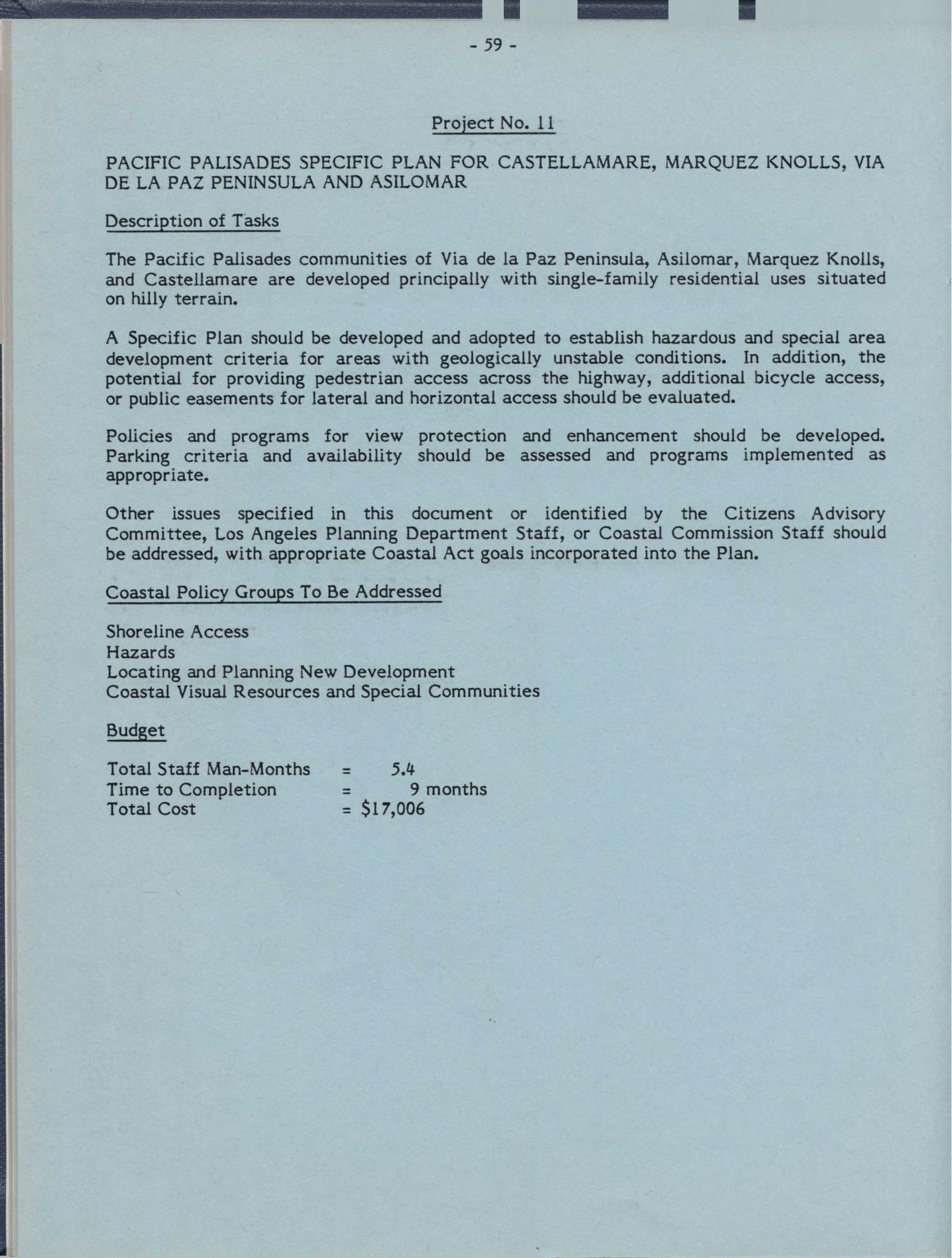 - 59 -

Project No. 11

PACIFIC PALISADES SPECIFIC PLAN FOR CASTELLAMARE, MARQUEZ KNOLLS, VIA DE LA PAZ PENINSULA AND ASILOMAR

Description of Tasks

The Pacific Palisades communities of Via de la Paz Peninsula, Asilomar, Marquez Knolls, and Castellamare are developed principally with single-family residential uses situated on hilly terrain.

A Specific Plan should be developed and adopted to establish hazardous and special area development criteria for areas with geologically unstable conditions. In addition, the potential for providing pedestrian access across the highway, additional bicycle access, or public easements for lateral and horizontal access should be evaluated.

Policies and programs for view protection and enhancement should be developed. Parking criteria and availability should be assessed and programs implemented as appropriate.

Other issues specified in this document or identified by the Citizens Advisory Committee, Los Angeles Planning Department Staff, or Coastal Commission Staff should be addressed, with appropriate Coastal Act goals incorporated into the Plan.

Coastal Policy Groups To Be Addressed

Shoreline Access
Hazards
Locating and Planning New Development
Coastal Visual Resources and Special Communities

Budget

Total Staff Man-Months = 5.4
Time to Completion = 9 months
Total Cost = $17,006